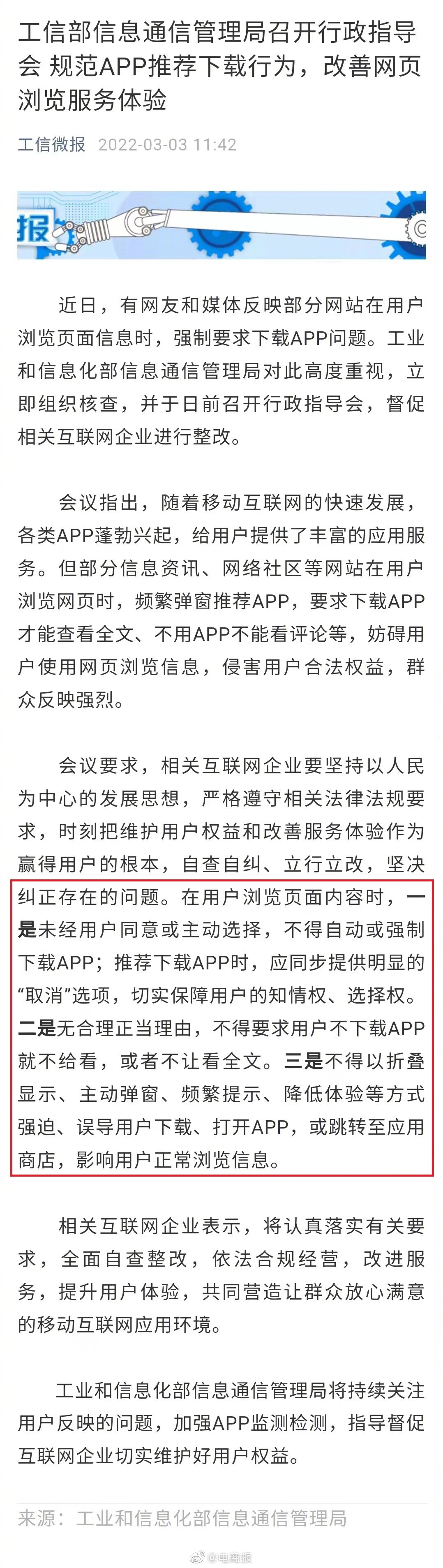 工信部信息通信管理局召开行政指导会 规范APP推荐下载行为，改善网页浏览服务体验

工信微报 2022-03-03 11:42

报

近日，有网友和媒体反映部分网站在用户浏览页面信息时，强制要求下载APP问题。工业和信息化部信息通信管理局对此高度重视，立即组织核查，并于日前召开行政指导会，督促相关互联网企业进行整改。

会议指出，随着移动互联网的快速发展，各类APP蓬勃兴起，给用户提供了丰富的应用服务。但部分信息资讯、网络社区等网站在用户浏览网页时，频繁弹窗推荐APP，要求下载APP才能查看全文、不用APP不能看评论等，妨碍用户使用网页浏览信息，侵害用户合法权益，群众反映强烈。

会议要求，相关互联网企业要坚持以人民为中心的发展思想，严格遵守相关法律法规要求，时刻把维护用户权益和改善服务体验作为赢得用户的根本，自查自纠、立行立改，坚决纠正存在的问题。在用户浏览页面内容时，一是未经用户同意或主动选择，不得自动或强制下载APP；推荐下载APP时，应同步提供明显的“取消”选项，切实保障用户的知情权、选择权。二是无合理正当理由，不得要求用户不下载APP就不给看，或者不让看全文。三是不得以折叠显示、主动弹窗、频繁提示、降低体验等方式强迫、误导用户下载、打开APP，或跳转至应用商店，影响用户正常浏览信息。

相关互联网企业表示，将认真落实有关要求，全面自查整改，依法合规经营，改进服务，提升用户体验，共同营造让群众放心满意的移动互联网应用环境。

工业和信息化部信息通信管理局将持续关注用户反映的问题，加强APP监测检测，指导督促互联网企业切实维护好用户权益。

来源：工业和信息化部信息通信管理局

@电商报